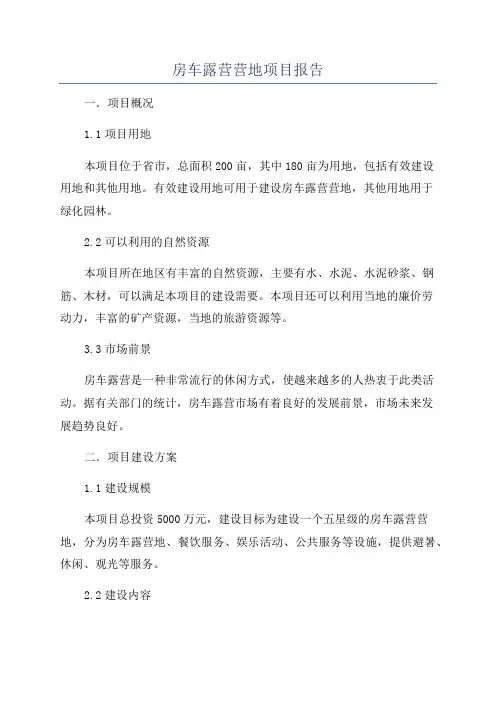 房车露营营地项目报告

一．项目概况

1.1 项目用地

本项目位于省市，总面积 200 亩，其中 180 亩为用地，包括有效建设用地和其他用地。有效建设用地可用于建设房车露营营地，其他用地用于绿化园林。

2.2 可以利用的自然资源

本项目所在地区有丰富的自然资源，主要有水、水泥、水泥砂浆、钢筋、木材，可以满足本项目的建设需要。本项目还可以利用当地的廉价劳动力，丰富的矿产资源，当地的旅游资源等。

3.3 市场前景

房车露营是一种非常流行的休闲方式，使越来越多的人热衷于此类活动。据有关部门的统计，房车露营市场有着良好的发展前景，市场未来发展趋势良好。

二．项目建设方案

1.1 建设规模

本项目总投资 5000 万元，建设目标为建设一个五星级的房车露营营地，分为房车露营地、餐饮服务、娱乐活动、公共服务等设施，提供避暑、休闲、观光等服务。

2.2 建设内容